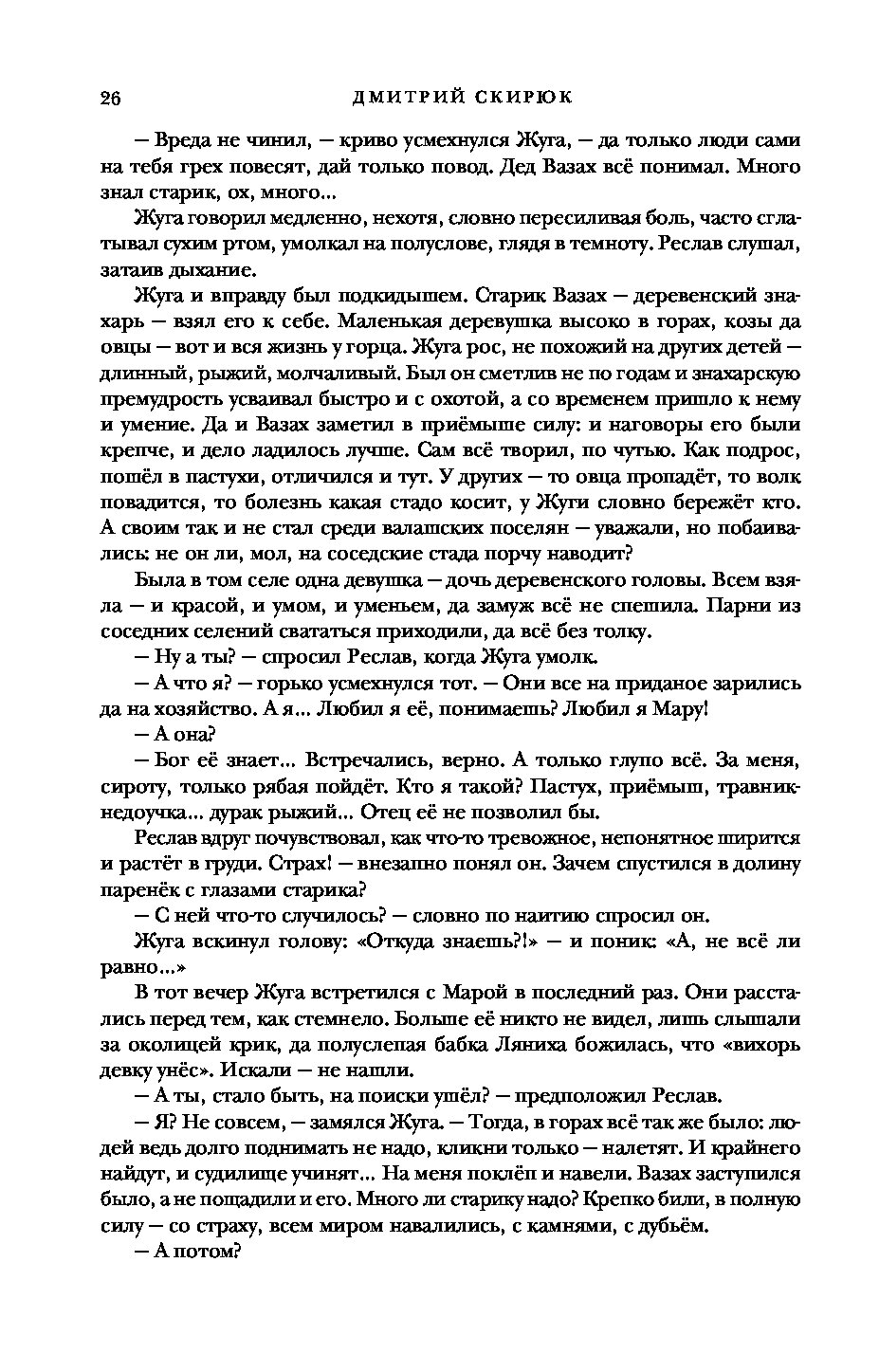 26 ДМИТРИЙ СКИРЮК

— Вреда не чинил, — криво усмехнулся Жуга, — да только люди сами на тебя грех повесят, дай только повод. Дед Вазах всё понимал. Много знал старик, ох, много...

Жуга говорил медленно, нехотя, словно пересиливая боль, часто сглатывал сухим ртом, умолкал на полуслове, глядя в темноту. Реслав слушал, затаив дыхание.

Жуга и вправду был подкидышем. Старик Вазах — деревенский знахарь — взял его к себе. Маленькая деревушка высоко в горах, козы да овцы — вот и вся жизнь у горца. Жуга рос, не похожий на других детей — длинный, рыжий, молчаливый. Был он сметлив не по годам и знахарскую премудрость усваивал быстро и с охотой, а со временем пришло к нему и умение. Да и Вазах заметил в приёмыше силу: и наговоры его были крепче, и дело ладилось лучше. Сам всё творил, по чутью. Как подрос, пошёл в пастухи, отличился и тут. У других — то овца пропадёт, то волк повадится, то болезнь какая стадо косит, у Жуги словно бережёт кто. А своим так и не стал среди валашских поселян — уважали, но побаивались: не он ли, мол, на соседские стада порчу наводит?

Была в том селе одна девушка — дочь деревенского головы. Всем взяла — и красой, и умом, и уменьем, да замуж всё не спешила. Парни из соседних селений свататься приходили, да всё без толку.

— Ну а ты? — спросил Реслав, когда Жуга умолк.

— А что я? — горько усмехнулся тот. — Они все на приданое зарились да на хозяйство. А я... Любил я её, понимаешь? Любил я Мару!

— А она?

— Бог её знает... Встречались, верно. А только глупо всё. За меня, сироту, только рябая пойдёт. Кто я такой? Пастух, приёмыш, травник-недоучка... дурак рыжий... Отец её не позволил бы.

Реслав вдруг почувствовал, как что-то тревожное, непонятное ширится и растёт в груди. Страх! — внезапно понял он. Зачем спустился в долину паренёк с глазами старика?

— С ней что-то случилось? — словно по наитию спросил он.

Жуга вскинул голову: «Откуда знаешь?!» — и поник: «А, не всё ли равно...»

В тот вечер Жуга встретился с Марой в последний раз. Они расстались перед тем, как стемнело. Больше её никто не видел, лишь слышали за околицей крик, да полуслепая бабка Ляниха божилась, что «вихорь девку унёс». Искали — не нашли.

— А ты, стало быть, на поиски ушёл? — предположил Реслав.

— Я? Не совсем, — замялся Жуга. — Тогда, в горах всё так же было: людей ведь долго поднимать не надо, кликни только — налетят. И крайнего найдут, и судилище учинят... На меня поклёп и навели. Вазах заступился было, а не пощадили и его. Много ли старику надо? Крепко били, в полную силу — со страху, всем миром навалились, с камнями, с дубьём.

— А потом?